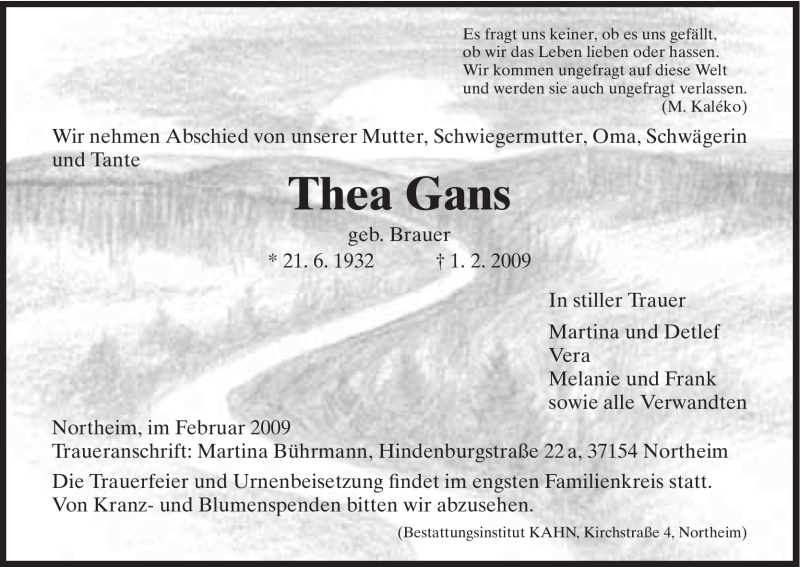 Es fragt uns keiner, ob es uns gefällt,
ob wir das Leben lieben oder hassen.
Wir kommen ungefragt auf diese Welt
und werden sie auch ungefragt verlassen.
(M. Kaléko)

Wir nehmen Abschied von unserer Mutter, Schwiegermutter, Oma, Schwägerin und Tante

Thea Gans

geb. Brauer

* 21. 6. 1932 † 1. 2. 2009

In stiller Trauer

Martina und Detlef
Vera
Melanie und Frank
sowie alle Verwandten

Northeim, im Februar 2009
Traueranschrift: Martina Bührmann, Hindenburgstraße 22 a, 37154 Northeim

Die Trauerfeier und Urnenbeisetzung findet im engsten Familienkreis statt. Von Kranz- und Blumenspenden bitten wir abzusehen.

(Bestattungsinstitut KAHN, Kirchstraße 4, Northeim)